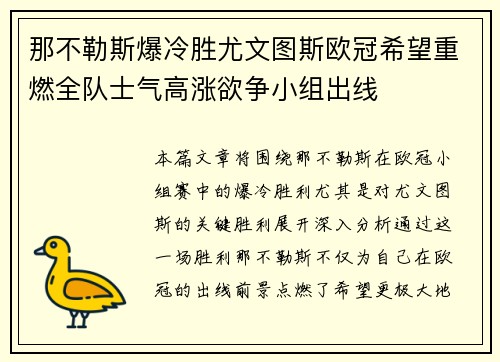 那不勒斯爆冷胜尤文图斯欧冠希望重燃全队士气高涨欲争小组出线

本篇文章将围绕那不勒斯在欧冠小组赛中的爆冷胜利尤其是对尤文图斯的关键胜利展开深入分析通过这一场胜利那不勒斯不仅为自己在欧冠的出线前景点燃了希望更极大地